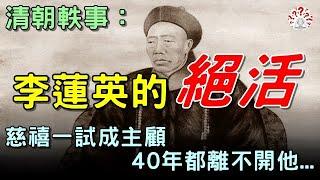 清朝軼事：

李蓮英的絕活

慈禧一試成主顧

40年都離不開他...